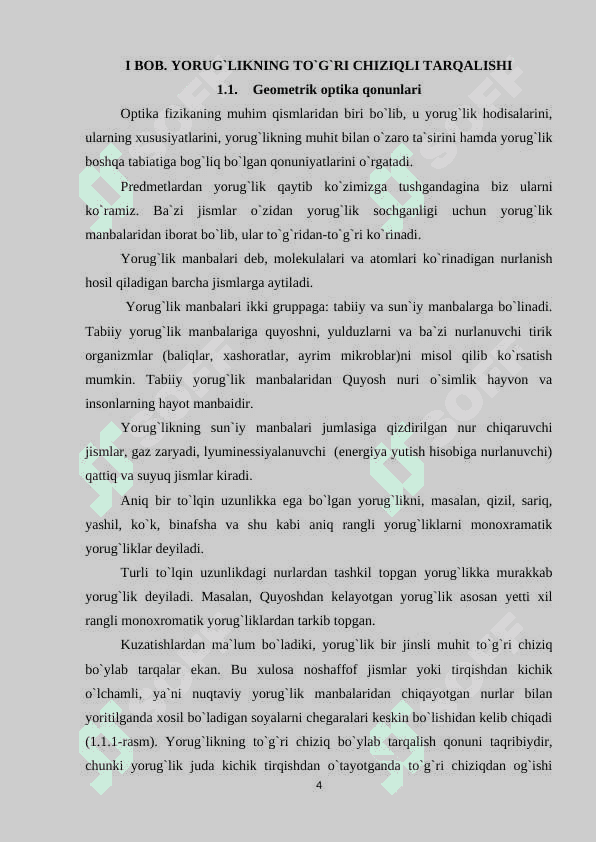 I BOB. YORUG`LIKNING TO`G`RI CHIZIQLI TARQALISHI

1.1. Geometrik optika qonunlari

Optika fizikaning muhim qismlaridan biri bo`lib, u yorug`lik hodisalarini, ularning xususiyatlarini, yorug`likning muhit bilan o`zaro ta`sirini hamda yorug`lik boshqa tabiatiga bog`liq bo`lgan qonuniyatlarini o`rgatadi.

Predmetlardan yorug`lik qaytib ko`zimizga tushgandagina biz ularni ko`ramiz. Ba`zi jismlar o`zidan yorug`lik sochganligi uchun yorug`lik manbalaridan iborat bo`lib, ular to`g`ridan-to`g`ri ko`rinadi.

Yorug`lik manbalari deb, molekulalari va atomlari ko`rinadigan nurlanish hosil qiladigan barcha jismlarga aytiladi.

Yorug`lik manbalari ikki gruppaga: tabiiy va sun`iy manbalarga bo`linadi. Tabiiy yorug`lik manbalariga quyoshni, yulduzlarni va ba`zi nurlanuvchi tirik organizmlar (baliqlar, xashoratlar, ayrim mikroblar)ni misol qilib ko`rsatish mumkin. Tabiiy yorug`lik manbalaridan Quyosh nuri o`simlik hayvon va insonlarning hayot manbaidir.

Yorug`likning sun`iy manbalari jumlasiga qizdirilgan nur chiqaruvchi jismlar, gaz zaryadi, lyuminessiyalanuvchi (energiya yutish hisobiga nurlanuvchi) qattiq va suyuq jismlar kiradi.

Aniq bir to`lqin uzunlikka ega bo`lgan yorug`likni, masalan, qizil, sariq, yashil, ko`k, binafsha va shu kabi aniq rangli yorug`liklarni monoxramatik yorug`liklar deyiladi.

Turli to`lqin uzunlikdagi nurlardan tashkil topgan yorug`likka murakkab yorug`lik deyiladi. Masalan, Quyoshdan kelayotgan yorug`lik asosan yetti xil rangli monoxromatik yorug`liklardan tarkib topgan.

Kuzatishlardan ma`lum bo`ladiki, yorug`lik bir jinsli muhit to`g`ri chiziq bo`ylab tarqalar ekan. Bu xulosa noshaffof jismlar yoki tirqishdan kichik o`lchamli, ya`ni nuqtaviy yorug`lik manbalaridan chiqayotgan nurlar bilan yoritilganda xosil bo`ladigan soyalarni chegaralari keskin bo`lishidan kelib chiqadi (1.1.1-rasm). Yorug`likning to`g`ri chiziq bo`ylab tarqalish qonuni taqribiydir, chunki yorug`lik juda kichik tirqishdan o`tayotganda to`g`ri chiziqdan og`ishi

4